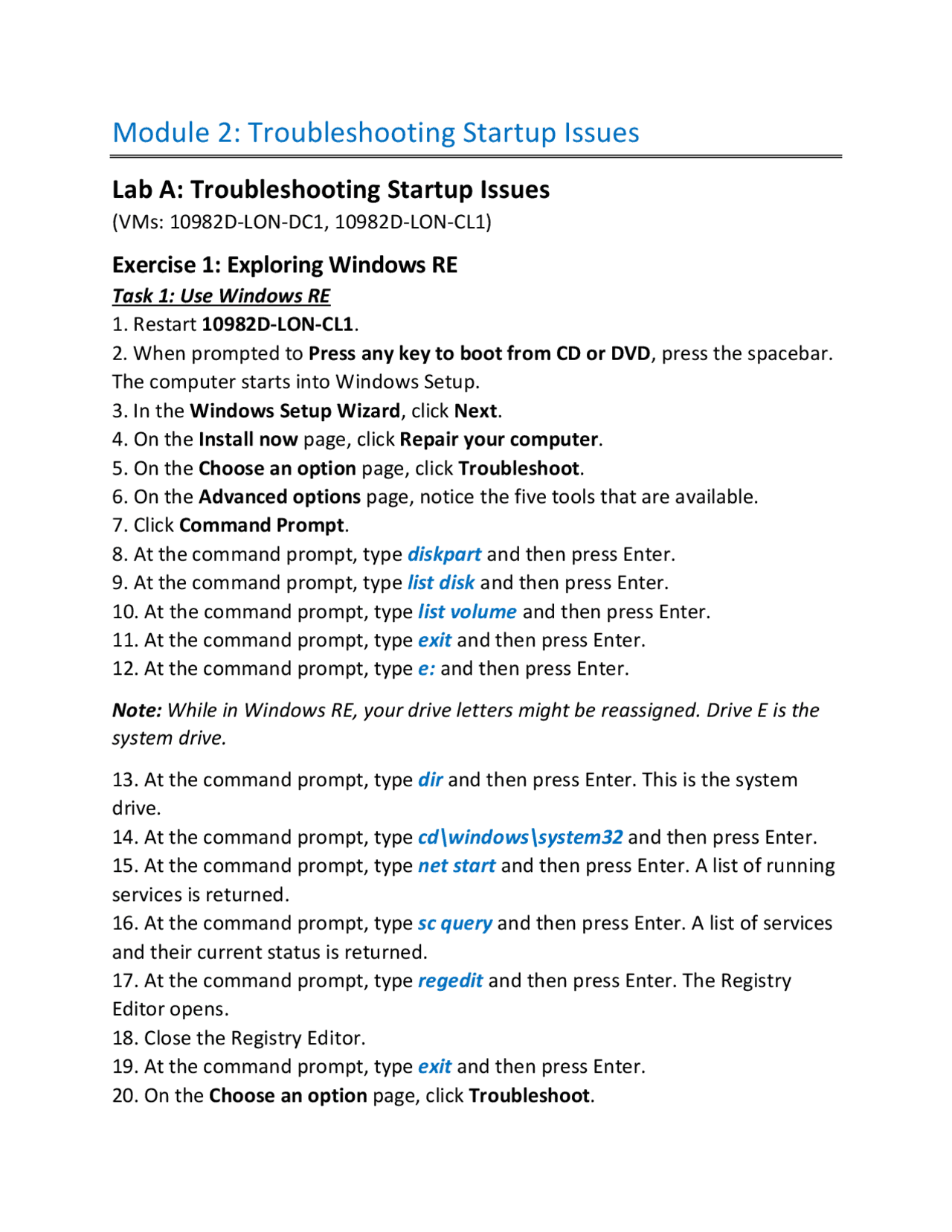 Module 2: Troubleshooting Startup Issues

Lab A: Troubleshooting Startup Issues
(VMs: 10982D-LON-DC1, 10982D-LON-CL1)

Exercise 1: Exploring Windows RE
Task 1: Use Windows RE
1. Restart 10982D-LON-CL1.
2. When prompted to Press any key to boot from CD or DVD, press the spacebar. The computer starts into Windows Setup.
3. In the Windows Setup Wizard, click Next.
4. On the Install now page, click Repair your computer.
5. On the Choose an option page, click Troubleshoot.
6. On the Advanced options page, notice the five tools that are available.
7. Click Command Prompt.
8. At the command prompt, type diskpart and then press Enter.
9. At the command prompt, type list disk and then press Enter.
10. At the command prompt, type list volume and then press Enter.
11. At the command prompt, type exit and then press Enter.
12. At the command prompt, type e: and then press Enter.

Note: While in Windows RE, your drive letters might be reassigned. Drive E is the system drive.

13. At the command prompt, type dir and then press Enter. This is the system drive.
14. At the command prompt, type cd\windows\system32 and then press Enter.
15. At the command prompt, type net start and then press Enter. A list of running services is returned.
16. At the command prompt, type sc query and then press Enter. A list of services and their current status is returned.
17. At the command prompt, type regedit and then press Enter. The Registry Editor opens.
18. Close the Registry Editor.
19. At the command prompt, type exit and then press Enter.
20. On the Choose an option page, click Troubleshoot.